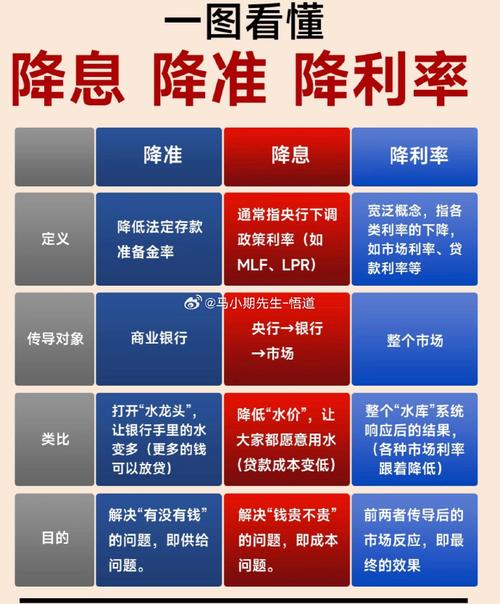 一图看懂

降息 降准 降利率

|  | 降准 | 降息 | 降利率 |
|---|---|---|---|
| 定义 | 降低法定存款准备金率 | 通常指央行下调政策利率（如MLF、LPR） | 宽泛概念，指各类利率的下降，如市场利率、贷款利率等 |
| 传导对象 | 商业银行 | 央行→银行→市场 | 整个市场 |
| 类比 | 打开“水龙头”，让银行手里的水变多（更多的钱可以放贷） | 降低“水价”，让大家都愿意用水（贷款成本变低） | 整个“水库”系统响应后的结果，（各种市场利率跟着降低） |
| 目的 | 解决“有没有钱”的问题，即供给问题。 | 解决“钱贵不贵”的问题，即成本问题。 | 前两者传导后的市场反应，即最终的效果 |

@马小期先生-悟道